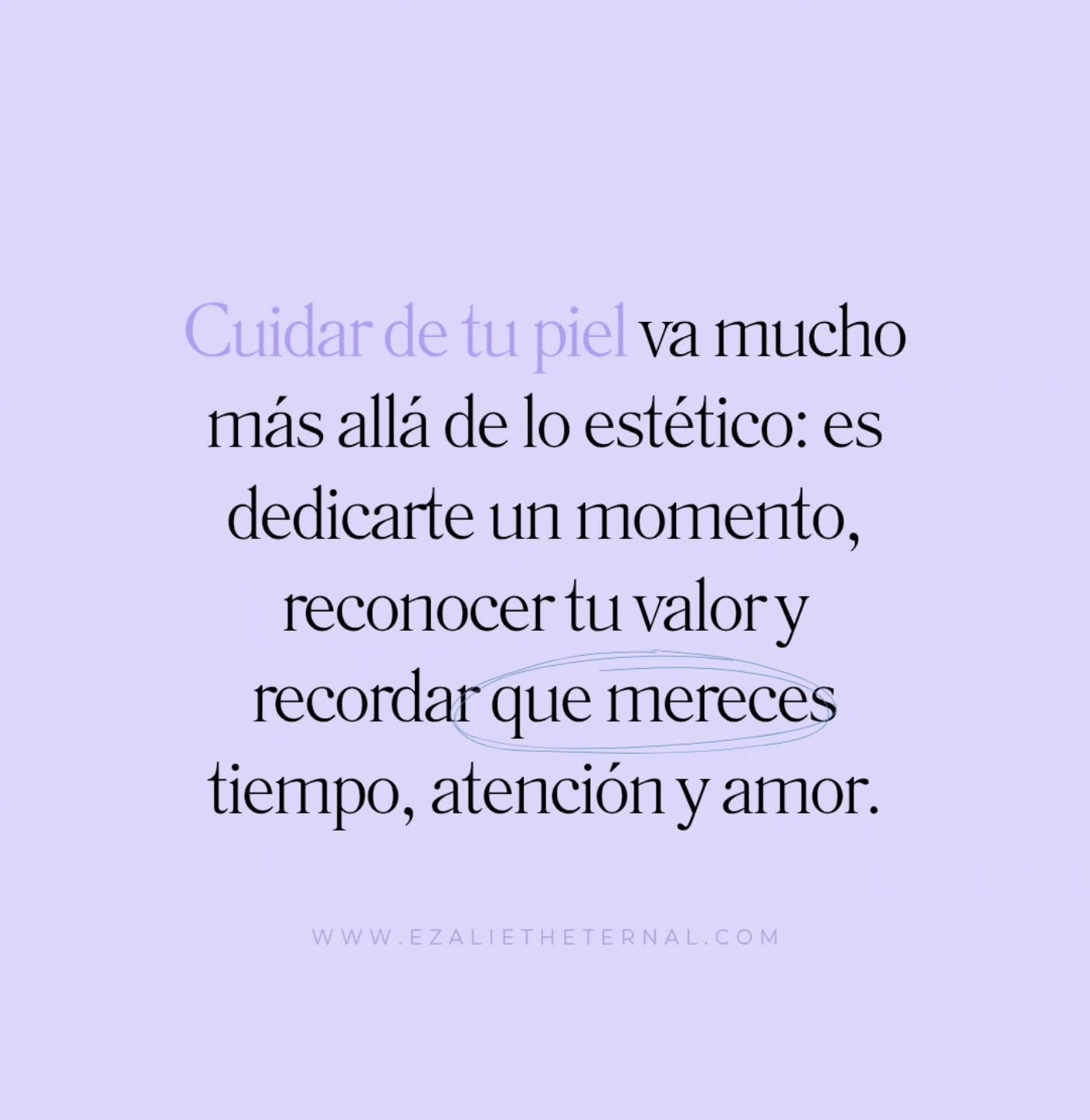 Cuidar de tu piel va mucho más allá de lo estético: es dedicarte un momento, reconocer tu valor y recordar que mereces tiempo, atención y amor.

WWW.EZALIETHETERNAL.COM